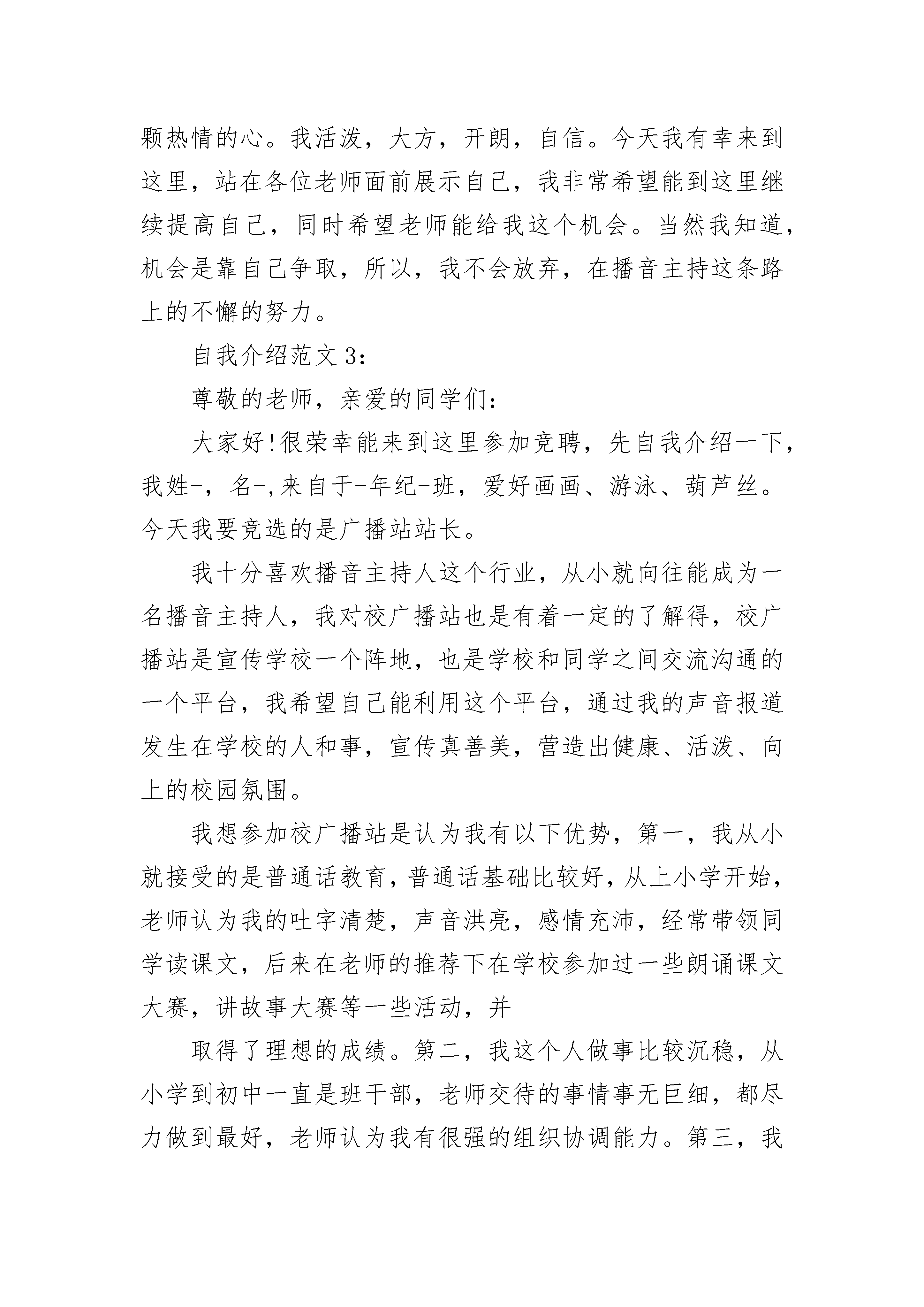 颗热情的心。我活泼，大方，开朗，自信。今天我有幸来到这里，站在各位老师面前展示自己，我非常希望能到这里继续提高自己，同时希望老师能给我这个机会。当然我知道，机会是靠自己争取，所以，我不会放弃，在播音主持这条路上的不懈的努力。

自我介绍范文3：

尊敬的老师，亲爱的同学们：

大家好!很荣幸能来到这里参加竞聘，先自我介绍一下，我姓-，名-,来自于-年纪-班，爱好画画、游泳、葫芦丝。今天我要竞选的是广播站站长。

我十分喜欢播音主持人这个行业，从小就向往能成为一名播音主持人，我对校广播站也是有着一定的了解得，校广播站是宣传学校一个阵地，也是学校和同学之间交流沟通的一个平台，我希望自己能利用这个平台，通过我的声音报道发生在学校的人和事，宣传真善美，营造出健康、活泼、向上的校园氛围。

我想参加校广播站是认为我有以下优势，第一，我从小就接受的是普通话教育，普通话基础比较好，从上小学开始，老师认为我的吐字清楚，声音洪亮，感情充沛，经常带领同学读课文，后来在老师的推荐下在学校参加过一些朗诵课文大赛，讲故事大赛等一些活动，并

取得了理想的成绩。第二，我这个人做事比较沉稳，从小学到初中一直是班干部，老师交待的事情事无巨细，都尽力做到最好，老师认为我有很强的组织协调能力。第三，我